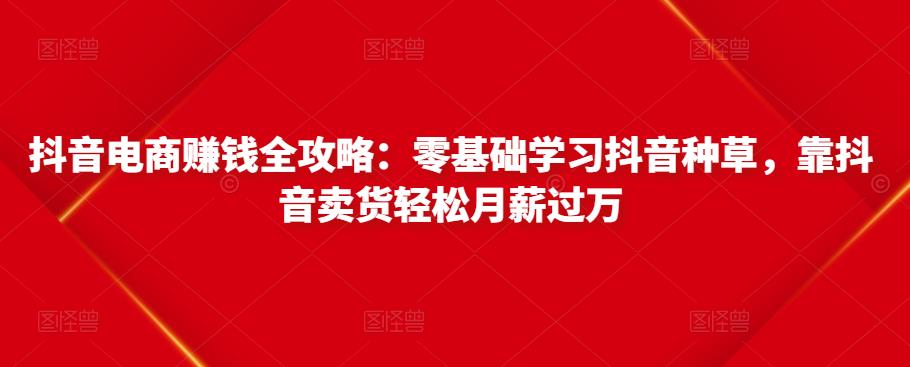 图怪兽 图怪兽 图怪兽

抖音电商赚钱全攻略：零基础学习抖音种草，靠抖音卖货轻松月薪过万

图怪兽 图怪兽 图怪兽